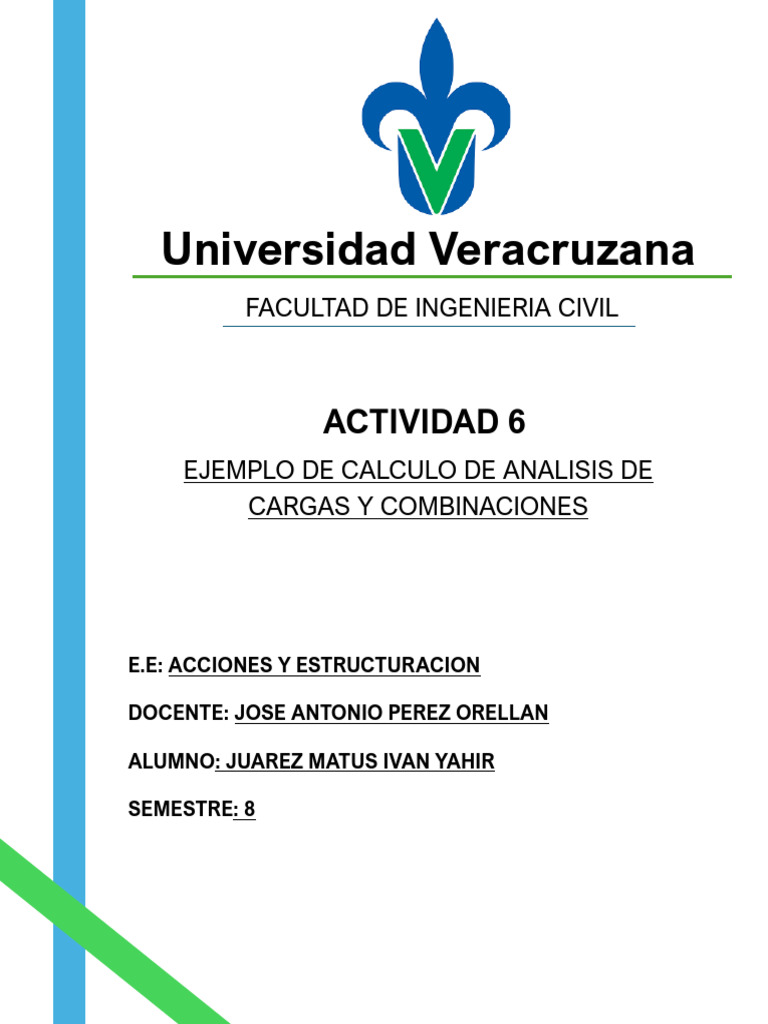 Universidad Veracruzana

FACULTAD DE INGENIERIA CIVIL

ACTIVIDAD 6

EJEMPLO DE CALCULO DE ANALISIS DE CARGAS Y COMBINACIONES

E.E: ACCIONES Y ESTRUCTURACION

DOCENTE: JOSE ANTONIO PEREZ ORELLAN

ALUMNO: JUAREZ MATUS IVAN YAHIR

SEMESTRE: 8